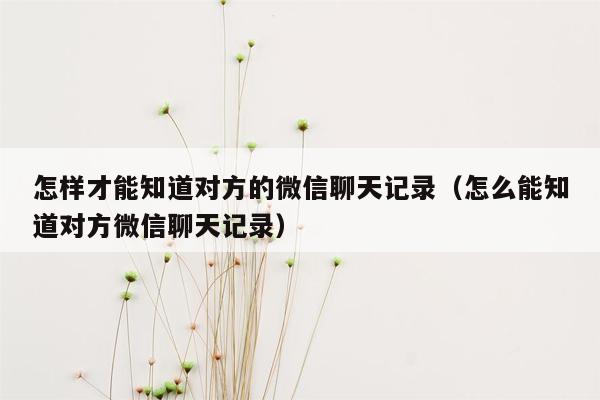 怎样才能知道对方的微信聊天记录（怎么能知道对方微信聊天记录）